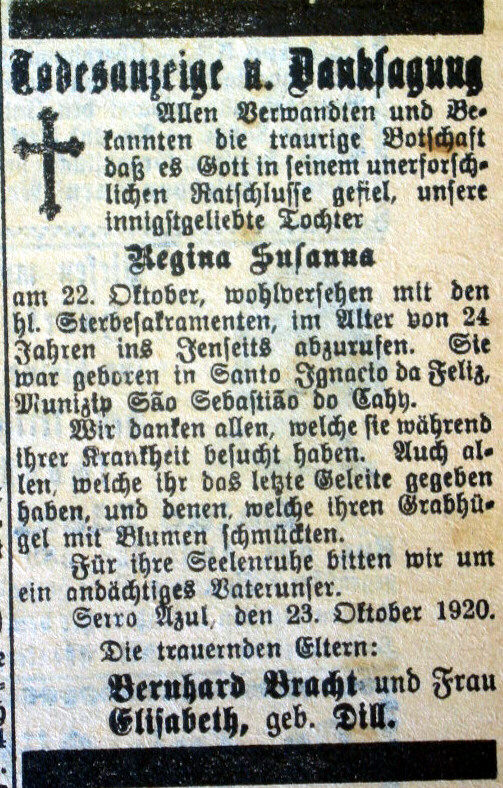 Todesanzeige u. Danksagung

Allen Verwandten und Bekannten die traurige Botschaft daß es Gott in seinem unerforschlichen Ratschlusse gefiel, unsere innigstgeliebte Tochter

Regina Susanna

am 22. Oktober, wohlversehen mit den hl. Sterbesakramenten, im Alter von 24 Jahren ins Jenseits abzurufen. Sie war geboren in Santo Ignacio da Feliz, Munizip São Sebastião do Cahy.

Wir danken allen, welche sie während ihrer Krankheit besucht haben. Auch allen, welche ihr das letzte Geleite gegeben haben, und denen, welche ihren Grabhügel mit Blumen schmückten.

Für ihre Seelenruhe bitten wir um ein andächtiges Vaterunser.

Serro Azul, den 23. Oktober 1920.

Die trauernden Eltern:

Bernhard Bracht und Frau Elisabeth, geb. Dill.